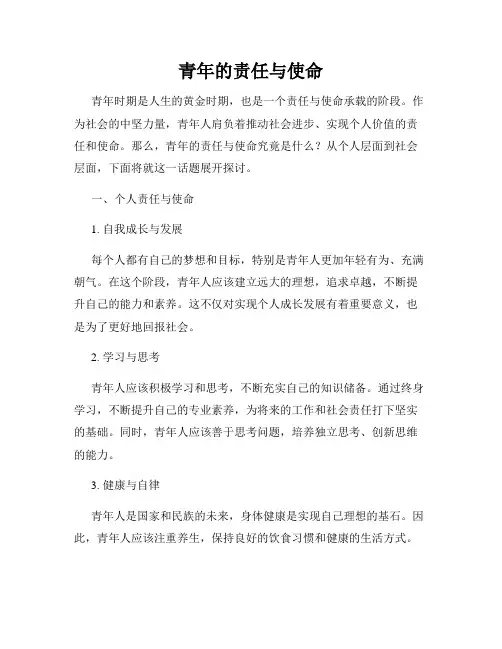 青年的责任与使命

青年时期是人生的黄金时期，也是一个责任与使命承载的阶段。作为社会的中坚力量，青年人肩负着推动社会进步、实现个人价值的责任和使命。那么，青年的责任与使命究竟是什么？从个人层面到社会层面，下面将就这一话题展开探讨。

一、个人责任与使命

1. 自我成长与发展

每个人都有自己的梦想和目标，特别是青年人更加年轻有为、充满朝气。在这个阶段，青年人应该建立远大的理想，追求卓越，不断提升自己的能力和素养。这不仅对实现个人成长发展有着重要意义，也是为了更好地回报社会。

2. 学习与思考

青年人应该积极学习和思考，不断充实自己的知识储备。通过终身学习，不断提升自己的专业素养，为将来的工作和社会责任打下坚实的基础。同时，青年人应该善于思考问题，培养独立思考、创新思维的能力。

3. 健康与自律

青年人是国家和民族的未来，身体健康是实现自己理想的基石。因此，青年人应该注重养生，保持良好的饮食习惯和健康的生活方式。